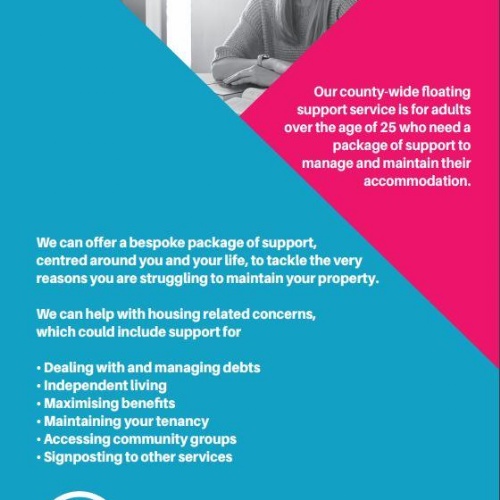 Our county-wide floating support service is for adults over the age of 25 who need a package of support to manage and maintain their accommodation.

We can offer a bespoke package of support, centred around you and your life, to tackle the very reasons you are struggling to maintain your property.

We can help with housing related concerns, which could include support for

• Dealing with and managing debts
• Independent living
• Maximising benefits
• Maintaining your tenancy
• Accessing community groups
• Signposting to other services